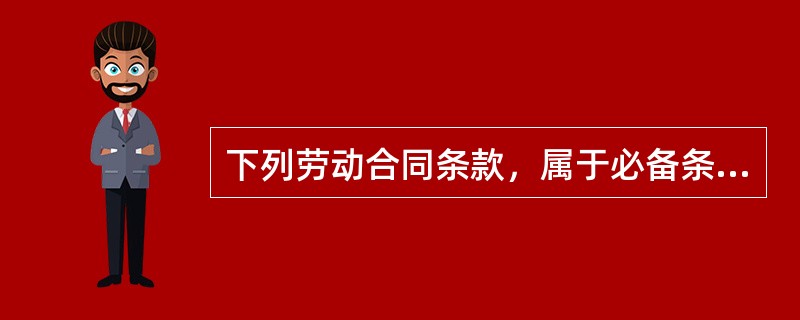 下列劳动合同条款，属于必备条...